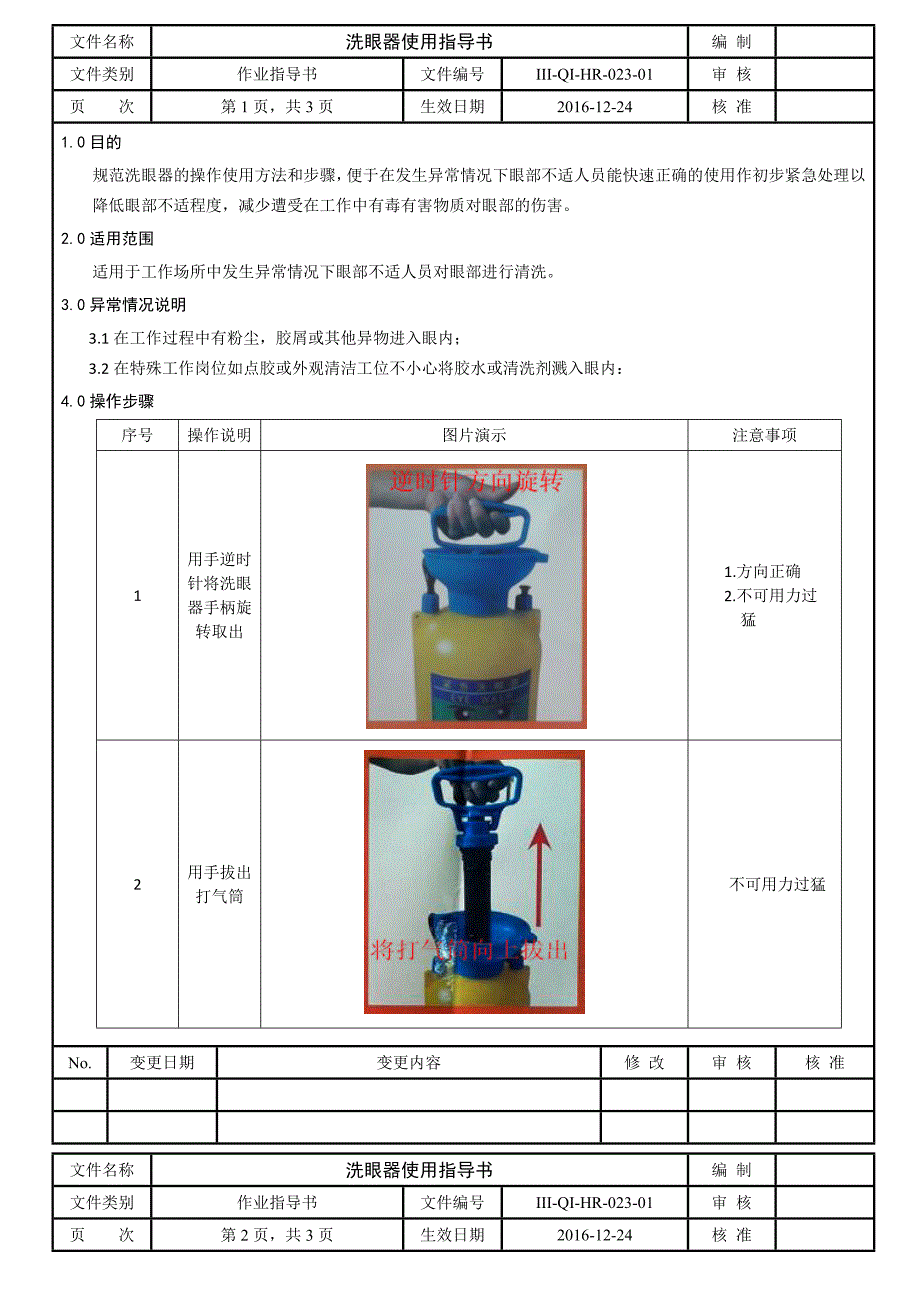 | 文件名称 | 洗眼器使用指导书 | | | 编 制 | |
|---|---|---|---|---|---|
| 文件类别 | 作业指导书 | 文件编号 | III-QI-HR-023-01 | 审 核 | |
| 页 次 | 第 1 页，共 3 页 | 生效日期 | 2016-12-24 | 核 准 | |

1.0 目的

规范洗眼器的操作使用方法和步骤，便于在发生异常情况下眼部不适人员能快速正确的使用作初步紧急处理以降低眼部不适程度，减少遭受在工作中有毒有害物质对眼部的伤害。

2.0 适用范围

适用于工作场所中发生异常情况下眼部不适人员对眼部进行清洗。

3.0 异常情况说明

3.1 在工作过程中有粉尘，胶屑或其他异物进入眼内；

3.2 在特殊工作岗位如点胶或外观清洁工位不小心将胶水或清洗剂溅入眼内：

4.0 操作步骤

| 序号 | 操作说明 | 图片演示 | 注意事项 |
|---|---|---|---|
| 1 | 用手逆时针将洗眼器手柄旋转取出 | 逆时针方向旋转 | 1.方向正确 2.不可用力过猛 |
| 2 | 用手拔出打气筒 | 将打气筒向上拔出 | 不可用力过猛 |

| No. | 变更日期 | 变更内容 | 修 改 | 审 核 | 核 准 |
|---|---|---|---|---|---|
| | | | | | |
| | | | | | |

| 文件名称 | 洗眼器使用指导书 | | | 编 制 | |
|---|---|---|---|---|---|
| 文件类别 | 作业指导书 | 文件编号 | III-QI-HR-023-01 | 审 核 | |
| 页 次 | 第 2 页，共 3 页 | 生效日期 | 2016-12-24 | 核 准 | |